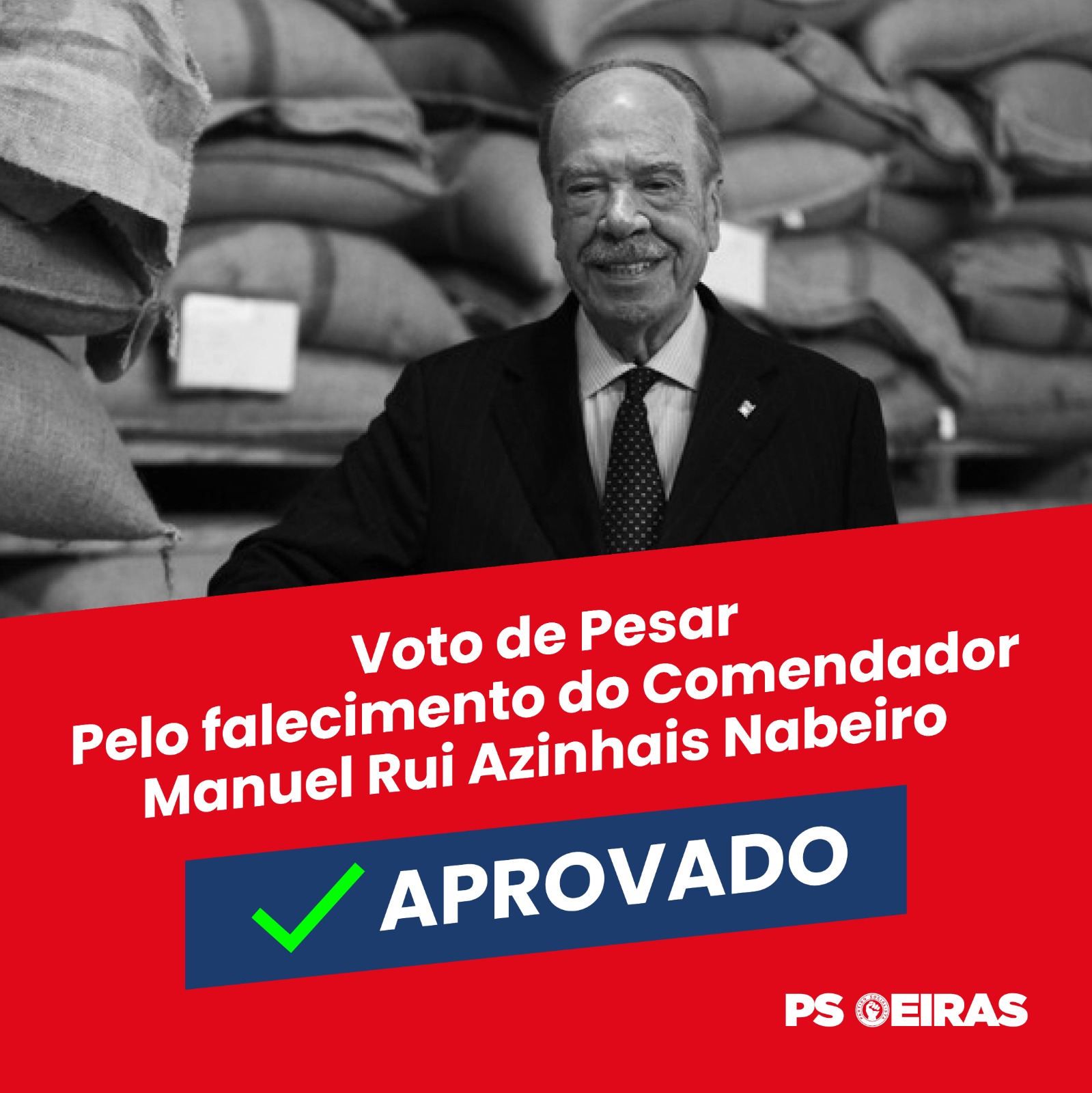 Voto de Pesar
Pelo falecimento do Comendador
Manuel Rui Azinhais Nabeiro

APROVADO

PS OEIRAS